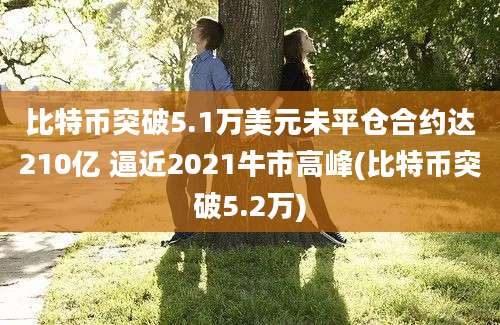 比特币突破5.1万美元未平仓合约达210亿 逼近2021牛市高峰(比特币突破5.2万)